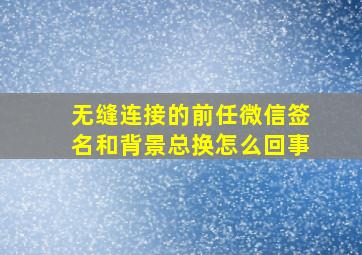 无缝连接的前任微信签名和背景总换怎么回事